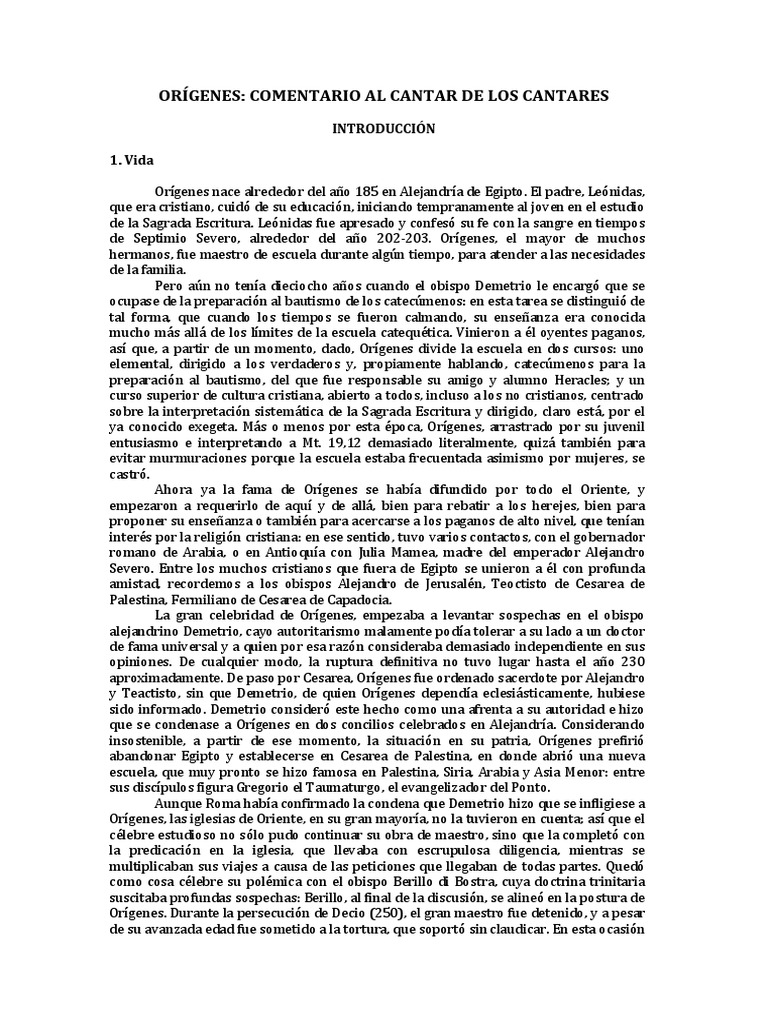 ORÍGENES: COMENTARIO AL CANTAR DE LOS CANTARES

INTRODUCCIÓN

1. Vida

Orígenes nace alrededor del año 185 en Alejandría de Egipto. El padre, Leónidas, que era cristiano, cuidó de su educación, iniciando tempranamente al joven en el estudio de la Sagrada Escritura. Leónidas fue apresado y confesó su fe con la sangre en tiempos de Septimio Severo, alrededor del año 202-203. Orígenes, el mayor de muchos hermanos, fue maestro de escuela durante algún tiempo, para atender a las necesidades de la familia.

Pero aún no tenía dieciocho años cuando el obispo Demetrio le encargó que se ocupase de la preparación al bautismo de los catecúmenos: en esta tarea se distinguió de tal forma, que cuando los tiempos se fueron calmando, su enseñanza era conocida mucho más allá de los límites de la escuela catequética. Vinieron a él oyentes paganos, así que, a partir de un momento, dado, Orígenes divide la escuela en dos cursos: uno elemental, dirigido a los verdaderos y, propiamente hablando, catecúmenos para la preparación al bautismo, del que fue responsable su amigo y alumno Heracles; y un curso superior de cultura cristiana, abierto a todos, incluso a los no cristianos, centrado sobre la interpretación sistemática de la Sagrada Escritura y dirigido, claro está, por el ya conocido exegeta. Más o menos por esta época, Orígenes, arrastrado por su juvenil entusiasmo e interpretando a Mt. 19,12 demasiado literalmente, quizá también para evitar murmuraciones porque la escuela estaba frecuentada asimismo por mujeres, se castró.

Ahora ya la fama de Orígenes se había difundido por todo el Oriente, y empezaron a requerirlo de aquí y de allá, bien para rebatir a los herejes, bien para proponer su enseñanza o también para acercarse a los paganos de alto nivel, que tenían interés por la religión cristiana: en ese sentido, tuvo varios contactos, con el gobernador romano de Arabia, o en Antioquía con Julia Mamea, madre del emperador Alejandro Severo. Entre los muchos cristianos que fuera de Egipto se unieron a él con profunda amistad, recordemos a los obispos Alejandro de Jerusalén, Teoctisto de Cesarea de Palestina, Fermiliano de Cesarea de Capadocia.

La gran celebridad de Orígenes, empezaba a levantar sospechas en el obispo alejandrino Demetrio, cayo autoritarismo malamente podía tolerar a su lado a un doctor de fama universal y a quien por esa razón consideraba demasiado independiente en sus opiniones. De cualquier modo, la ruptura definitiva no tuvo lugar hasta el año 230 aproximadamente. De paso por Cesarea, Orígenes fue ordenado sacerdote por Alejandro y Teactisto, sin que Demetrio, de quien Orígenes dependía eclesiásticamente, hubiese sido informado. Demetrio consideró este hecho como una afrenta a su autoridad e hizo que se condenase a Orígenes en dos concilios celebrados en Alejandría. Considerando insostenible, a partir de ese momento, la situación en su patria, Orígenes prefirió abandonar Egipto y establecerse en Cesarea de Palestina, en donde abrió una nueva escuela, que muy pronto se hizo famosa en Palestina, Siria, Arabia y Asia Menor: entre sus discípulos figura Gregorio el Taumaturgo, el evangelizador del Ponto.

Aunque Roma había confirmado la condena que Demetrio hizo que se infligiese a Orígenes, las iglesias de Oriente, en su gran mayoría, no la tuvieron en cuenta; así que el célebre estudioso no sólo pudo continuar su obra de maestro, sino que la completó con la predicación en la iglesia, que llevaba con escrupulosa diligencia, mientras se multiplicaban sus viajes a causa de las peticiones que llegaban de todas partes. Quedó como cosa célebre su polémica con el obispo Berillo di Bostra, cuya doctrina trinitaria suscitaba profundas sospechas: Berillo, al final de la discusión, se alineó en la postura de Orígenes. Durante la persecución de Decio (250), el gran maestro fue detenido, y a pesar de su avanzada edad fue sometido a la tortura, que soportó sin claudicar. En esta ocasión